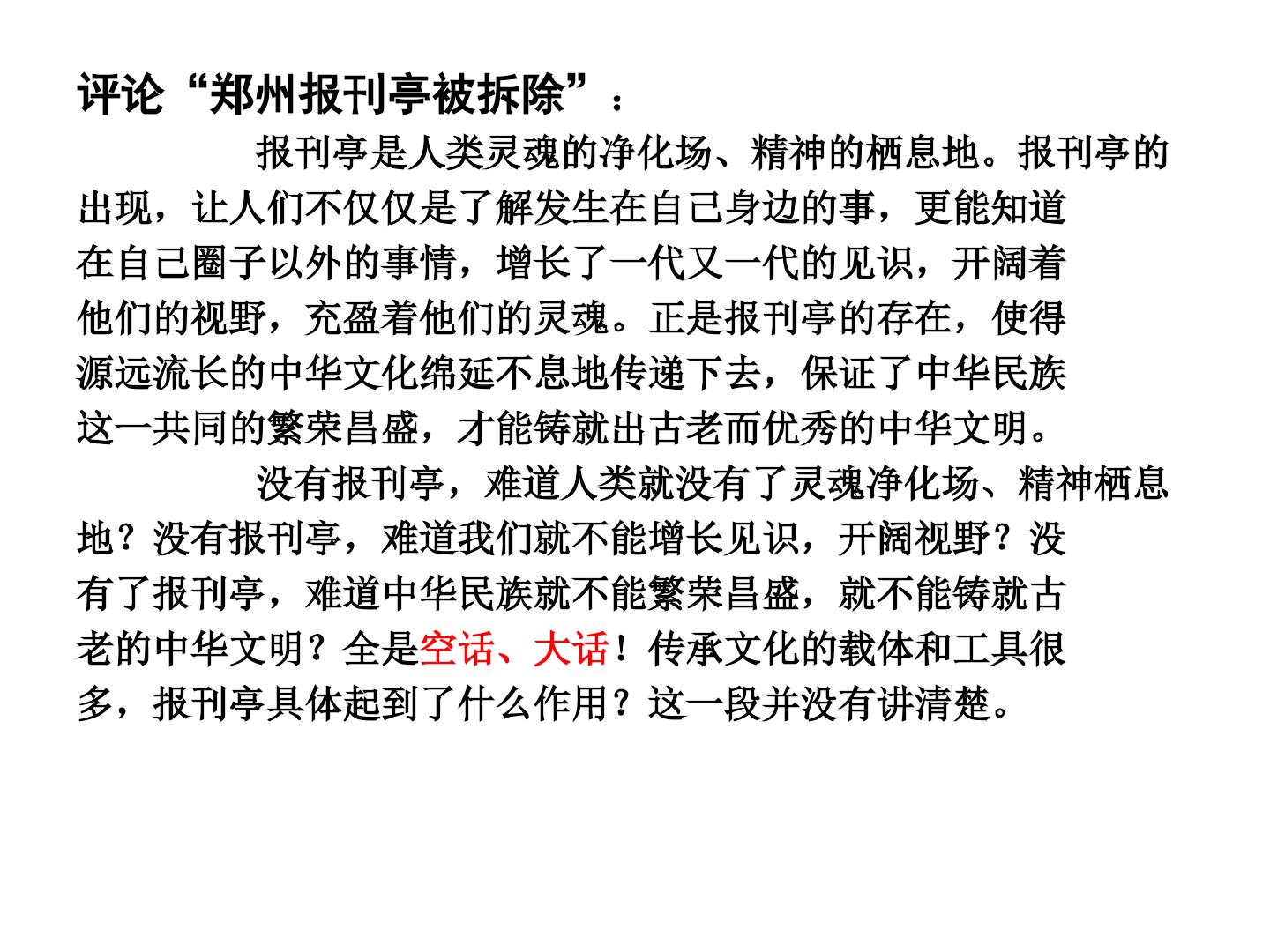 评论“郑州报刊亭被拆除”：

报刊亭是人类灵魂的净化场、精神的栖息地。报刊亭的出现，让人们不仅仅是了解发生在自己身边的事，更能知道在自己圈子以外的事情，增长了一代又一代的见识，开阔着他们的视野，充盈着他们的灵魂。正是报刊亭的存在，使得源远流长的中华文化绵延不息地传递下去，保证了中华民族这一共同的繁荣昌盛，才能铸就出古老而优秀的中华文明。

没有报刊亭，难道人类就没有了灵魂净化场、精神栖息地？没有报刊亭，难道我们就不能增长见识，开阔视野？没有了报刊亭，难道中华民族就不能繁荣昌盛，就不能铸就古老的中华文明？全是空话、大话！传承文化的载体和工具很多，报刊亭具体起到了什么作用？这一段并没有讲清楚。